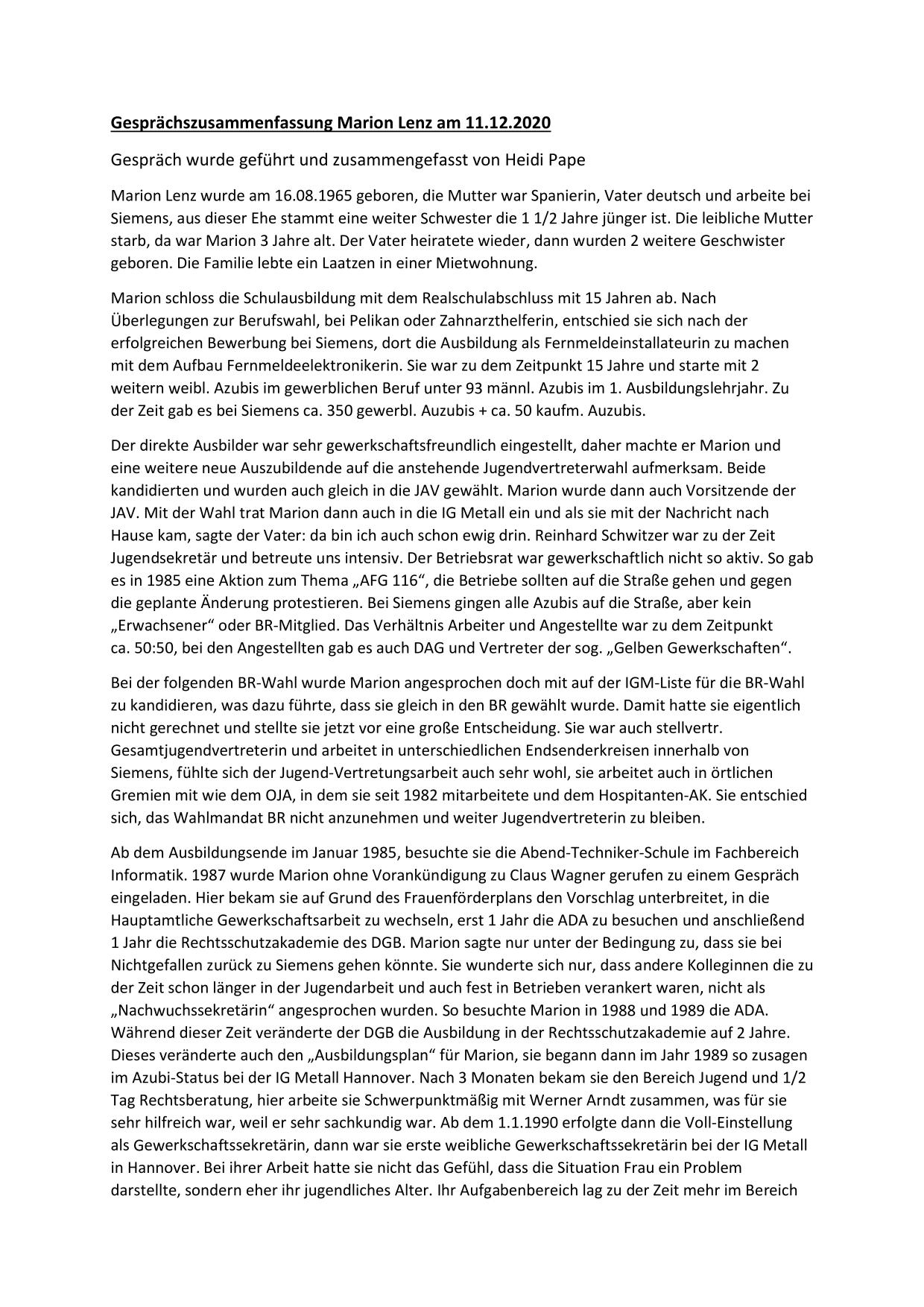 Gesprächszusammenfassung Marion Lenz am 11.12.2020

Gespräch wurde geführt und zusammengefasst von Heidi Pape

Marion Lenz wurde am 16.08.1965 geboren, die Mutter war Spanierin, Vater deutsch und arbeite bei Siemens, aus dieser Ehe stammt eine weiter Schwester die 1 1/2 Jahre jünger ist. Die leibliche Mutter starb, da war Marion 3 Jahre alt. Der Vater heiratete wieder, dann wurden 2 weitere Geschwister geboren. Die Familie lebte ein Laatzen in einer Mietwohnung.

Marion schloss die Schulausbildung mit dem Realschulabschluss mit 15 Jahren ab. Nach Überlegungen zur Berufswahl, bei Pelikan oder Zahnarzthelferin, entschied sie sich nach der erfolgreichen Bewerbung bei Siemens, dort die Ausbildung als Fernmeldeinstallateurin zu machen mit dem Aufbau Fernmeldeelektronikerin. Sie war zu dem Zeitpunkt 15 Jahre und starte mit 2 weitern weibl. Azubis im gewerblichen Beruf unter 93 männl. Azubis im 1. Ausbildungslehrjahr. Zu der Zeit gab es bei Siemens ca. 350 gewerbl. Auzubis + ca. 50 kaufm. Auzubis.

Der direkte Ausbilder war sehr gewerkschaftsfreundlich eingestellt, daher machte er Marion und eine weitere neue Auszubildende auf die anstehende Jugendvertreterwahl aufmerksam. Beide kandidierten und wurden auch gleich in die JAV gewählt. Marion wurde dann auch Vorsitzende der JAV. Mit der Wahl trat Marion dann auch in die IG Metall ein und als sie mit der Nachricht nach Hause kam, sagte der Vater: da bin ich auch schon ewig drin. Reinhard Schwitzer war zu der Zeit Jugendsekretär und betreute uns intensiv. Der Betriebsrat war gewerkschaftlich nicht so aktiv. So gab es in 1985 eine Aktion zum Thema „AFG 116“, die Betriebe sollten auf die Straße gehen und gegen die geplante Änderung protestieren. Bei Siemens gingen alle Azubis auf die Straße, aber kein „Erwachsener“ oder BR-Mitglied. Das Verhältnis Arbeiter und Angestellte war zu dem Zeitpunkt ca. 50:50, bei den Angestellten gab es auch DAG und Vertreter der sog. „Gelben Gewerkschaften“.

Bei der folgenden BR-Wahl wurde Marion angesprochen doch mit auf der IGM-Liste für die BR-Wahl zu kandidieren, was dazu führte, dass sie gleich in den BR gewählt wurde. Damit hatte sie eigentlich nicht gerechnet und stellte sie jetzt vor eine große Entscheidung. Sie war auch stellvertr. Gesamtjugendvertreterin und arbeitet in unterschiedlichen Endsenderkreisen innerhalb von Siemens, fühlte sich der Jugend-Vertretungsarbeit auch sehr wohl, sie arbeitet auch in örtlichen Gremien mit wie dem OJA, in dem sie seit 1982 mitarbeitete und dem Hospitanten-AK. Sie entschied sich, das Wahlmandat BR nicht anzunehmen und weiter Jugendvertreterin zu bleiben.

Ab dem Ausbildungsende im Januar 1985, besuchte sie die Abend-Techniker-Schule im Fachbereich Informatik. 1987 wurde Marion ohne Vorankündigung zu Claus Wagner gerufen zu einem Gespräch eingeladen. Hier bekam sie auf Grund des Frauenförderplans den Vorschlag unterbreitet, in die Hauptamtliche Gewerkschaftsarbeit zu wechseln, erst 1 Jahr die ADA zu besuchen und anschließend 1 Jahr die Rechtsschutzakademie des DGB. Marion sagte nur unter der Bedingung zu, dass sie bei Nichtgefallen zurück zu Siemens gehen könnte. Sie wunderte sich nur, dass andere Kolleginnen die zu der Zeit schon länger in der Jugendarbeit und auch fest in Betrieben verankert waren, nicht als „Nachwuchssekretärin“ angesprochen wurden. So besuchte Marion in 1988 und 1989 die ADA. Während dieser Zeit veränderte der DGB die Ausbildung in der Rechtsschutzakademie auf 2 Jahre. Dieses veränderte auch den „Ausbildungsplan“ für Marion, sie begann dann im Jahr 1989 so zusagen im Azubi-Status bei der IG Metall Hannover. Nach 3 Monaten bekam sie den Bereich Jugend und 1/2 Tag Rechtsberatung, hier arbeite sie Schwerpunktmäßig mit Werner Arndt zusammen, was für sie sehr hilfreich war, weil er sehr sachkundig war. Ab dem 1.1.1990 erfolgte dann die Voll-Einstellung als Gewerkschaftssekretärin, dann war sie erste weibliche Gewerkschaftssekretärin bei der IG Metall in Hannover. Bei ihrer Arbeit hatte sie nicht das Gefühl, dass die Situation Frau ein Problem darstellte, sondern eher ihr jugendliches Alter. Ihr Aufgabenbereich lag zu der Zeit mehr im Bereich